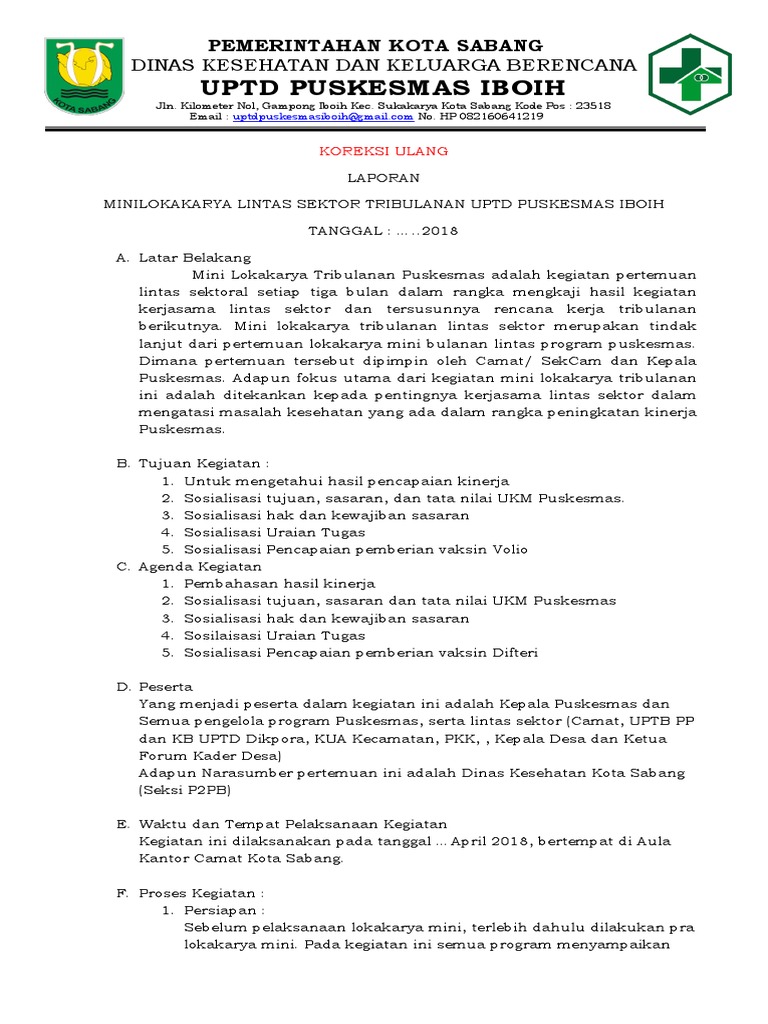 KOTA SABANG

PEMERINTAHAN KOTA SABANG
DINAS KESEHATAN DAN KELUARGA BERENCANA
UPTD PUSKESMAS IBOIH
Jln. Kilometer Nol, Gampong Iboih Kec. Sukakarya Kota Sabang Kode Pos : 23518
Email : uptdpuskesmasiboih@gmail.com No. HP 082160641219

KOREKSI ULANG

LAPORAN

MINILOKAKARYA LINTAS SEKTOR TRIBULANAN UPTD PUSKESMAS IBOIH

TANGGAL : .....2018

A. Latar Belakang
Mini Lokakarya Tribulanan Puskesmas adalah kegiatan pertemuan lintas sektoral setiap tiga bulan dalam rangka mengkaji hasil kegiatan kerjasama lintas sektor dan tersusunnya rencana kerja tribulanan berikutnya. Mini lokakarya tribulanan lintas sektor merupakan tindak lanjut dari pertemuan lokakarya mini bulanan lintas program puskesmas. Dimana pertemuan tersebut dipimpin oleh Camat/ SekCam dan Kepala Puskesmas. Adapun fokus utama dari kegiatan mini lokakarya tribulanan ini adalah ditekankan kepada pentingnya kerjasama lintas sektor dalam mengatasi masalah kesehatan yang ada dalam rangka peningkatan kinerja Puskesmas.

B. Tujuan Kegiatan :
1. Untuk mengetahui hasil pencapaian kinerja
2. Sosialisasi tujuan, sasaran, dan tata nilai UKM Puskesmas.
3. Sosialisasi hak dan kewajiban sasaran
4. Sosialisasi Uraian Tugas
5. Sosialisasi Pencapaian pemberian vaksin Volio
C. Agenda Kegiatan
1. Pembahasan hasil kinerja
2. Sosialisasi tujuan, sasaran dan tata nilai UKM Puskesmas
3. Sosialisasi hak dan kewajiban sasaran
4. Sosilaisasi Uraian Tugas
5. Sosialisasi Pencapaian pemberian vaksin Difteri

D. Peserta
Yang menjadi peserta dalam kegiatan ini adalah Kepala Puskesmas dan Semua pengelola program Puskesmas, serta lintas sektor (Camat, UPTB PP dan KB UPTD Dikpora, KUA Kecamatan, PKK, , Kepala Desa dan Ketua Forum Kader Desa)
Adapun Narasumber pertemuan ini adalah Dinas Kesehatan Kota Sabang (Seksi P2PB)

E. Waktu dan Tempat Pelaksanaan Kegiatan
Kegiatan ini dilaksanakan pada tanggal ... April 2018, bertempat di Aula Kantor Camat Kota Sabang.

F. Proses Kegiatan :
1. Persiapan :
Sebelum pelaksanaan lokakarya mini, terlebih dahulu dilakukan pra lokakarya mini. Pada kegiatan ini semua program menyampaikan